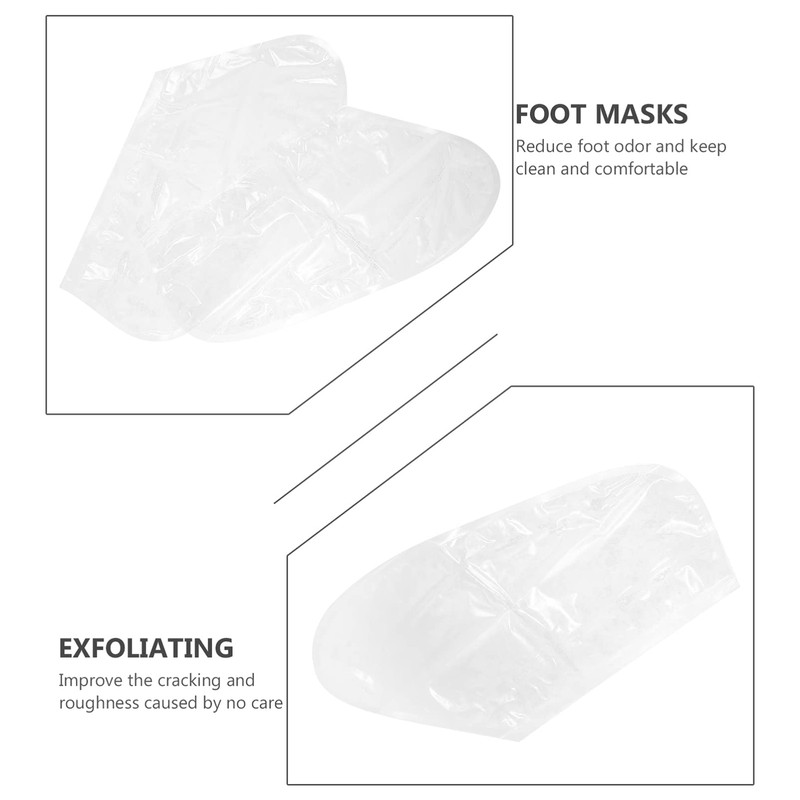 FOOT MASKS

Reduce foot odor and keep clean and comfortable

EXFOLIATING

Improve the cracking and roughness caused by no care